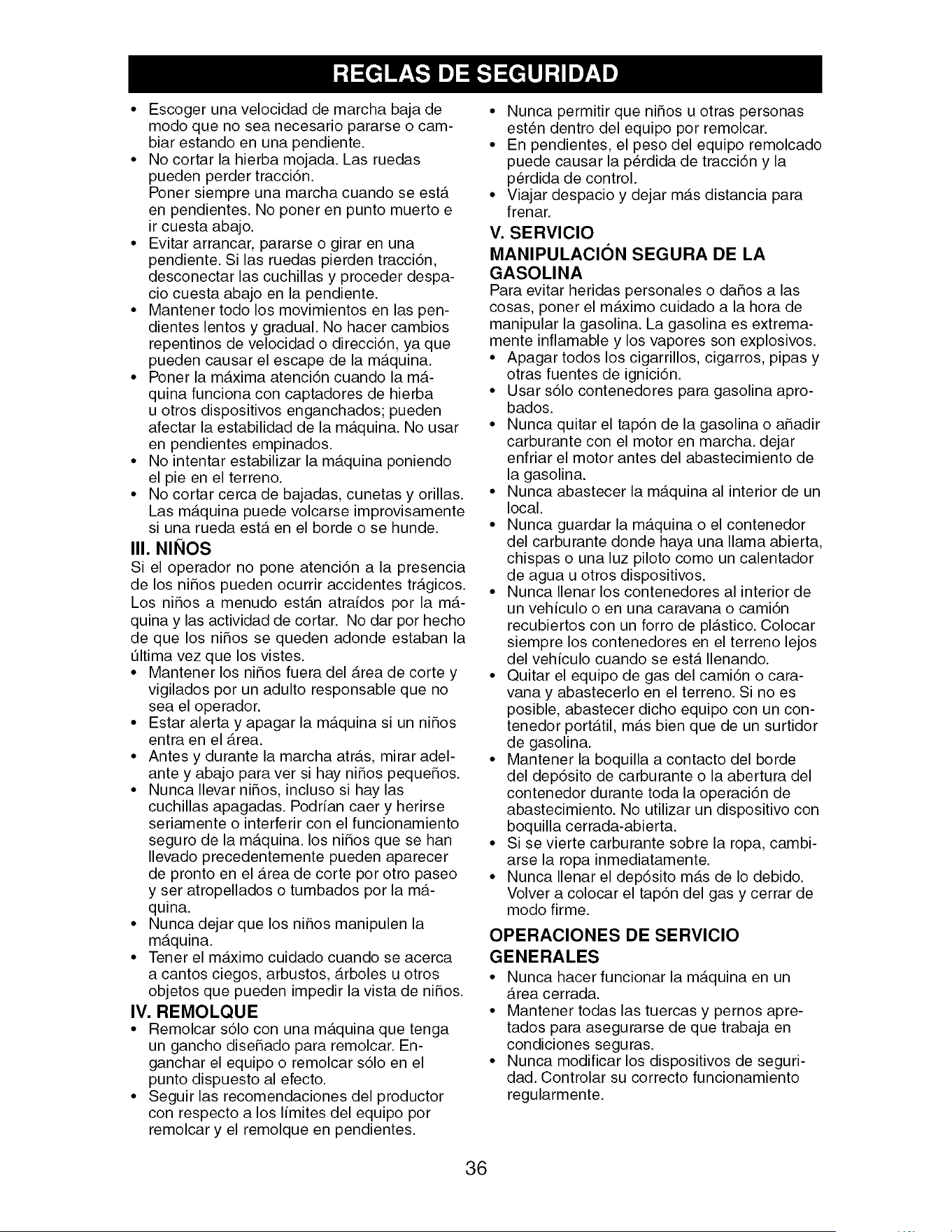 REGLAS DE SEGURIDAD

• Escoger una velocidad de marcha baja de modo que no sea necesario pararse o cambiar estando en una pendiente.
• No cortar la hierba mojada. Las ruedas pueden perder tracción.
Poner siempre una marcha cuando se está en pendientes. No poner en punto muerto e ir cuesta abajo.
• Evitar arrancar, pararse o girar en una pendiente. Si las ruedas pierden tracción, desconectar las cuchillas y proceder despacio cuesta abajo en la pendiente.
• Mantener todo los movimientos en las pendientes lentos y gradual. No hacer cambios repentinos de velocidad o dirección, ya que pueden causar el escape de la máquina.
• Poner la máxima atención cuando la máquina funciona con captadores de hierba u otros dispositivos enganchados; pueden afectar la estabilidad de la máquina. No usar en pendientes empinados.
• No intentar estabilizar la máquina poniendo el pie en el terreno.
• No cortar cerca de bajadas, cunetas y orillas. Las máquina puede volcarse improvisamente si una rueda está en el borde o se hunde.

III. NIÑOS

Si el operador no pone atención a la presencia de los niños pueden ocurrir accidentes trágicos. Los niños a menudo están atraídos por la máquina y las actividad de cortar. No dar por hecho de que los niños se queden adonde estaban la última vez que los vistes.
• Mantener los niños fuera del área de corte y vigilados por un adulto responsable que no sea el operador.
• Estar alerta y apagar la máquina si un niños entra en el área.
• Antes y durante la marcha atrás, mirar adelante y abajo para ver si hay niños pequeños.
• Nunca llevar niños, incluso si hay las cuchillas apagadas. Podrían caer y herirse seriamente o interferir con el funcionamiento seguro de la máquina. los niños que se han llevado precedentemente pueden aparecer de pronto en el área de corte por otro paseo y ser atropellados o tumbados por la máquina.
• Nunca dejar que los niños manipulen la máquina.
• Tener el máximo cuidado cuando se acerca a cantos ciegos, arbustos, árboles u otros objetos que pueden impedir la vista de niños.

IV. REMOLQUE

• Remolcar sólo con una máquina que tenga un gancho diseñado para remolcar. Enganchar el equipo o remolcar sólo en el punto dispuesto al efecto.
• Seguir las recomendaciones del productor con respecto a los límites del equipo por remolcar y el remolque en pendientes.

• Nunca permitir que niños u otras personas estén dentro del equipo por remolcar.
• En pendientes, el peso del equipo remolcado puede causar la pérdida de tracción y la pérdida de control.
• Viajar despacio y dejar más distancia para frenar.

V. SERVICIO

MANIPULACIÓN SEGURA DE LA GASOLINA

Para evitar heridas personales o daños a las cosas, poner el máximo cuidado a la hora de manipular la gasolina. La gasolina es extremamente inflamable y los vapores son explosivos.
• Apagar todos los cigarrillos, cigarros, pipas y otras fuentes de ignición.
• Usar sólo contenedores para gasolina aprobados.
• Nunca quitar el tapón de la gasolina o añadir carburante con el motor en marcha. dejar enfriar el motor antes del abastecimiento de la gasolina.
• Nunca abastecer la máquina al interior de un local.
• Nunca guardar la máquina o el contenedor del carburante donde haya una llama abierta, chispas o una luz piloto como un calentador de agua u otros dispositivos.
• Nunca llenar los contenedores al interior de un vehículo o en una caravana o camión recubiertos con un forro de plástico. Colocar siempre los contenedores en el terreno lejos del vehículo cuando se está llenando.
• Quitar el equipo de gas del camión o caravana y abastecerlo en el terreno. Si no es posible, abastecer dicho equipo con un contenedor portátil, más bien que de un surtidor de gasolina.
• Mantener la boquilla a contacto del borde del depósito de carburante o la abertura del contenedor durante toda la operación de abastecimiento. No utilizar un dispositivo con boquilla cerrada-abierta.
• Si se vierte carburante sobre la ropa, cambiarse la ropa inmediatamente.
• Nunca llenar el depósito más de lo debido. Volver a colocar el tapón del gas y cerrar de modo firme.

OPERACIONES DE SERVICIO GENERALES

• Nunca hacer funcionar la máquina en un área cerrada.
• Mantener todas las tuercas y pernos apretados para asegurarse de que trabaja en condiciones seguras.
• Nunca modificar los dispositivos de seguridad. Controlar su correcto funcionamiento regularmente.

36